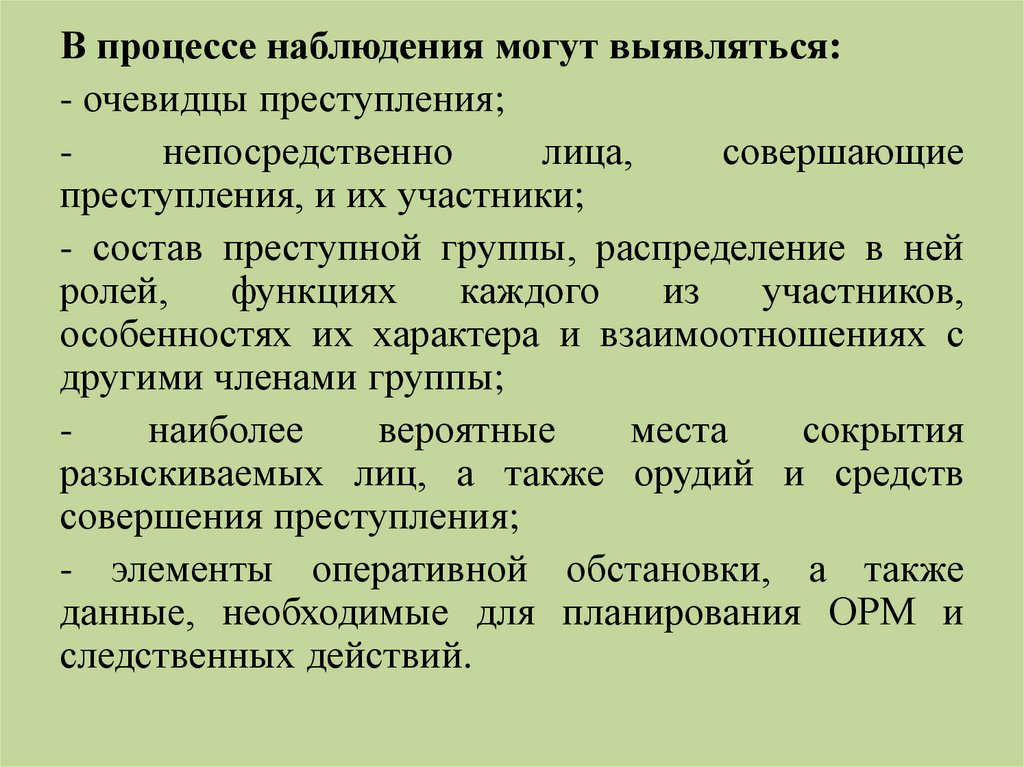 В процессе наблюдения могут выявляться:

- очевидцы преступления;

- непосредственно лица, совершающие преступления, и их участники;

- состав преступной группы, распределение в ней ролей, функциях каждого из участников, особенностях их характера и взаимоотношениях с другими членами группы;

- наиболее вероятные места сокрытия разыскиваемых лиц, а также орудий и средств совершения преступления;

- элементы оперативной обстановки, а также данные, необходимые для планирования ОРМ и следственных действий.